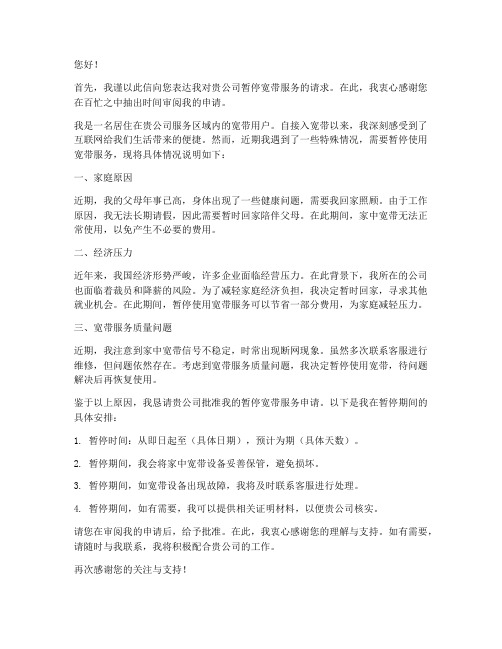 您好！

首先，我谨以此信向您表达我对贵公司暂停宽带服务的请求。在此，我衷心感谢您在百忙之中抽出时间审阅我的申请。

我是一名居住在贵公司服务区域内的宽带用户。自接入宽带以来，我深刻感受到了互联网给我们生活带来的便捷。然而，近期我遇到了一些特殊情况，需要暂停使用宽带服务，现将具体情况说明如下：

一、家庭原因

近期，我的父母年事已高，身体出现了一些健康问题，需要我回家照顾。由于工作原因，我无法长期请假，因此需要暂时回家陪伴父母。在此期间，家中宽带无法正常使用，以免产生不必要的费用。

二、经济压力

近年来，我国经济形势严峻，许多企业面临经营压力。在此背景下，我所在的公司也面临着裁员和降薪的风险。为了减轻家庭经济负担，我决定暂时回家，寻求其他就业机会。在此期间，暂停使用宽带服务可以节省一部分费用，为家庭减轻压力。

三、宽带服务质量问题

近期，我注意到家中宽带信号不稳定，时常出现断网现象。虽然多次联系客服进行维修，但问题依然存在。考虑到宽带服务质量问题，我决定暂停使用宽带，待问题解决后再恢复使用。

鉴于以上原因，我恳请贵公司批准我的暂停宽带服务申请。以下是我在暂停期间的具体安排：

1. 暂停时间：从即日起至（具体日期），预计为期（具体天数）。

2. 暂停期间，我会将家中宽带设备妥善保管，避免损坏。

3. 暂停期间，如宽带设备出现故障，我将及时联系客服进行处理。

4. 暂停期间，如有需要，我可以提供相关证明材料，以便贵公司核实。

请您在审阅我的申请后，给予批准。在此，我衷心感谢您的理解与支持。如有需要，请随时与我联系，我将积极配合贵公司的工作。

再次感谢您的关注与支持！